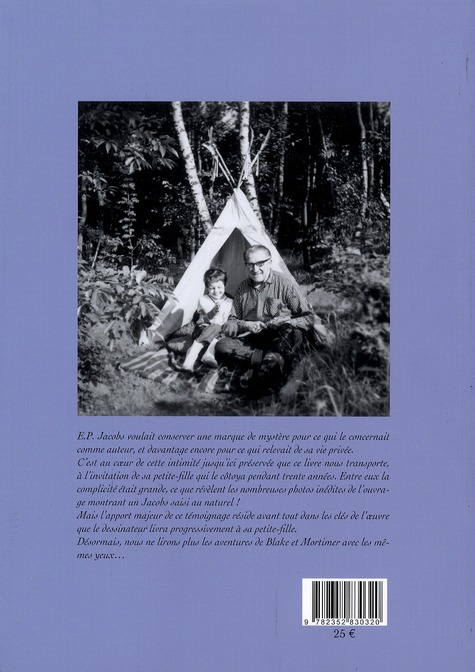 E.P. Jacobs voulait conserver une marque de mystère pour ce qui le concernait comme auteur, et davantage encore pour ce qui relevait de sa vie privée.

C'est au cœur de cette intimité jusqu'ici préservée que ce livre nous transporte, à l'invitation de sa petite-fille qui le côtoya pendant trente années. Entre eux la complicité était grande, ce que révèlent les nombreuses photos inédites de l'ouvrage montrant un Jacobs saisi au naturel !

Mais l'apport majeur de ce témoignage réside avant tout dans les clés de l'œuvre que le dessinateur livra progressivement à sa petite-fille.

Désormais, nous ne lirons plus les aventures de Blake et Mortimer avec les mêmes yeux...

9 782352 830320

25 €